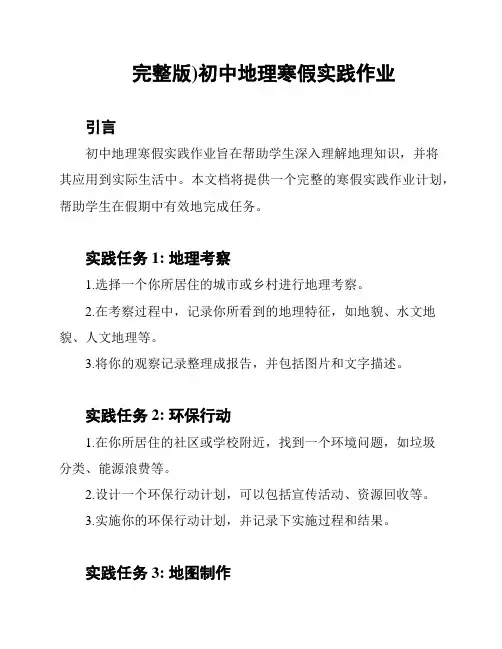 完整版)初中地理寒假实践作业

引言

初中地理寒假实践作业旨在帮助学生深入理解地理知识，并将其应用到实际生活中。本文档将提供一个完整的寒假实践作业计划，帮助学生在假期中有效地完成任务。

实践任务 1: 地理考察

1.选择一个你所居住的城市或乡村进行地理考察。

2.在考察过程中，记录你所看到的地理特征，如地貌、水文地貌、人文地理等。

3.将你的观察记录整理成报告，并包括图片和文字描述。

实践任务 2: 环保行动

1.在你所居住的社区或学校附近，找到一个环境问题，如垃圾分类、能源浪费等。

2.设计一个环保行动计划，可以包括宣传活动、资源回收等。

3.实施你的环保行动计划，并记录下实施过程和结果。

实践任务 3: 地图制作